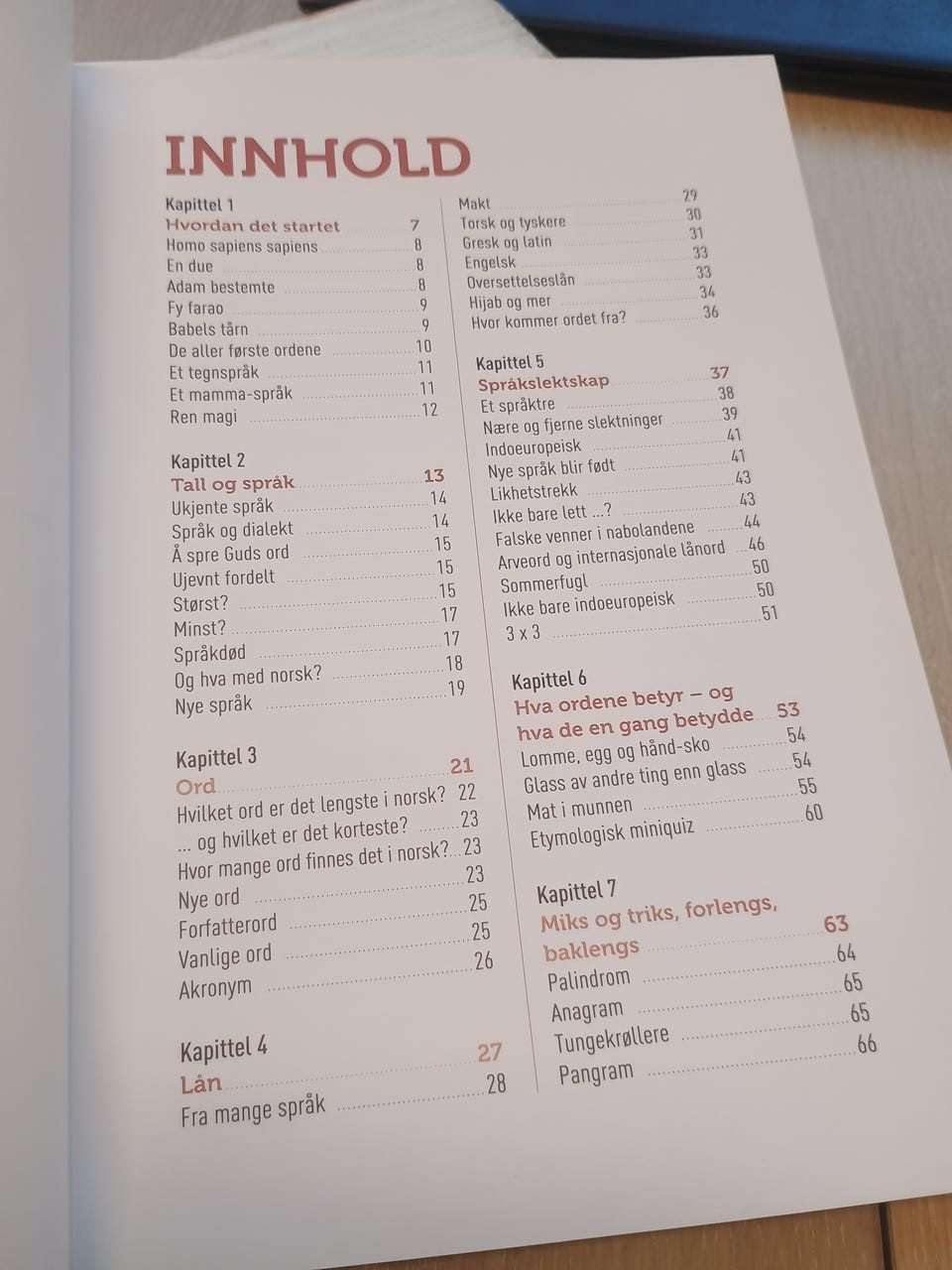 INNHOLD

Kapittel 1
Hvordan det startet 7
Homo sapiens sapiens 8
En due 8
Adam bestemte 8
Fy farao 9
Babels tårn 9
De aller første ordene 10
Et tegnspråk 11
Et mamma-språk 11
Ren magi 12

Kapittel 2
Tall og språk 13
Ukjente språk 14
Språk og dialekt 14
Å spre Guds ord 15
Ujevnt fordelt 15
Størst? 15
Minst? 17
Språkdød 17
Og hva med norsk? 18
Nye språk 19

Kapittel 3
Ord 21
Hvilket ord er det lengste i norsk? 22
... og hvilket er det korteste? 23
Hvor mange ord finnes det i norsk? 23
Nye ord 23
Forfatterord 25
Vanlige ord 25
Akronym 26

Kapittel 4
Lån 27
Fra mange språk 28

Makt 29
Torsk og tyskere 30
Gresk og latin 31
Engelsk 33
Oversettelseslån 33
Hijab og mer 34
Hvor kommer ordet fra? 36

Kapittel 5
Språkslektskap 37
Et språktre 38
Nære og fjerne slektninger 39
Indoeuropeisk 41
Nye språk blir født 41
Likhetstrekk 43
Ikke bare lett ...? 43
Falske venner i nabolandene 44
Arveord og internasjonale lånord 46
Sommerfugl 50
Ikke bare indoeuropeisk 50
3 x 3 51

Kapittel 6
Hva ordene betyr – og hva de en gang betydde 53
Lomme, egg og hånd-sko 54
Glass av andre ting enn glass 54
Mat i munnen 55
Etymologisk miniquiz 60

Kapittel 7
Miks og triks, forlengs, baklengs 63
Palindrom 64
Anagram 65
Tungekrøllere 65
Pangram 66